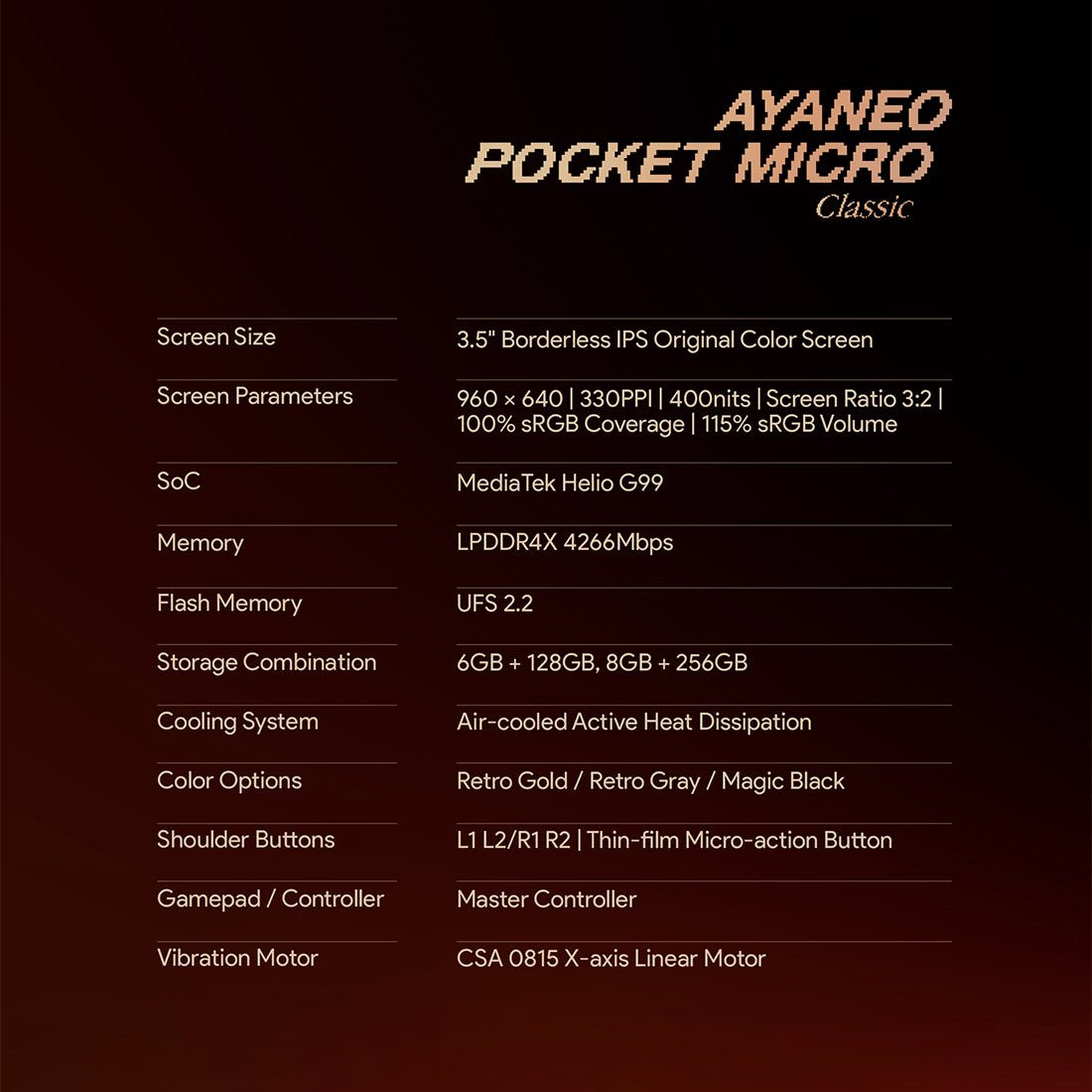 AYANEO
POCKET MICRO
Classic

| | |
|---|---|
| Screen Size | 3.5" Borderless IPS Original Color Screen |
| Screen Parameters | 960 × 640 \| 330PPI \| 400nits \| Screen Ratio 3:2 \| 100% sRGB Coverage \| 115% sRGB Volume |
| SoC | MediaTek Helio G99 |
| Memory | LPDDR4X 4266Mbps |
| Flash Memory | UFS 2.2 |
| Storage Combination | 6GB + 128GB, 8GB + 256GB |
| Cooling System | Air-cooled Active Heat Dissipation |
| Color Options | Retro Gold / Retro Gray / Magic Black |
| Shoulder Buttons | L1 L2/R1 R2 \| Thin-film Micro-action Button |
| Gamepad / Controller | Master Controller |
| Vibration Motor | CSA 0815 X-axis Linear Motor |